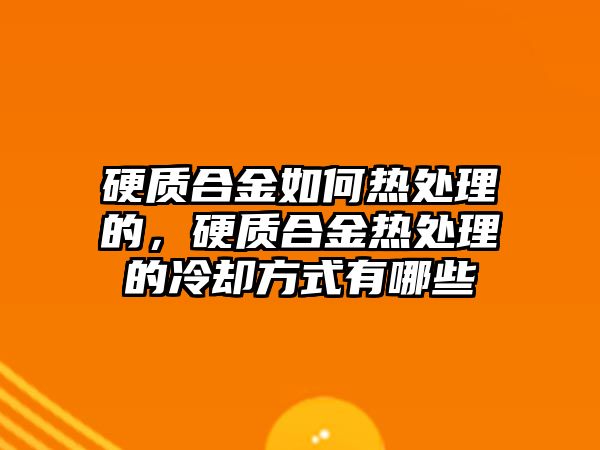 硬质合金如何热处理的，硬质合金热处理的冷却方式有哪些